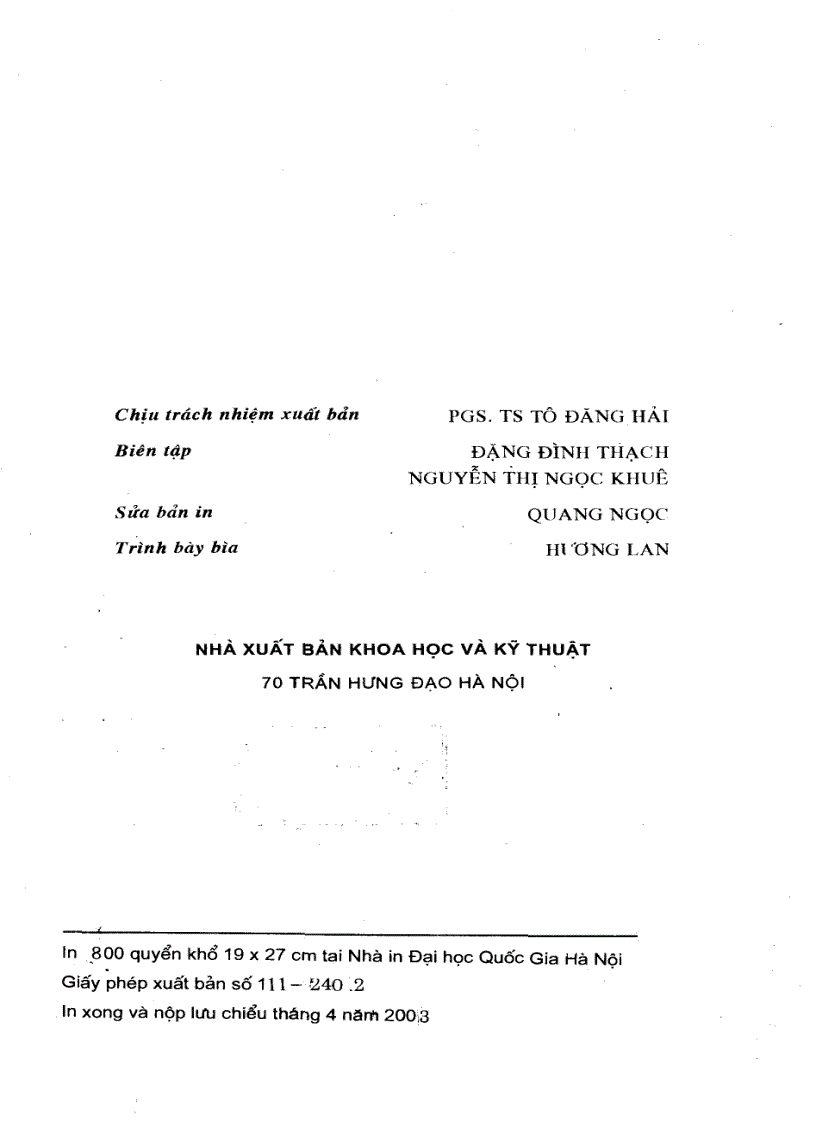 Chịu trách nhiệm xuất bản PGS. TS TÔ ĐĂNG HẢI

Biên tập ĐẶNG ĐÌNH THẠCH
NGUYỄN THỊ NGỌC KHUÊ

Sửa bản in QUANG NGỌC

Trình bày bìa HƯƠNG LAN

NHÀ XUẤT BẢN KHOA HỌC VÀ KỸ THUẬT
70 TRẦN HƯNG ĐẠO HÀ NỘI

In 800 quyển khổ 19 x 27 cm tai Nhà in Đại học Quốc Gia Hà Nội
Giấy phép xuất bản số 111 – 240 .2
In xong và nộp lưu chiểu tháng 4 năm 2003